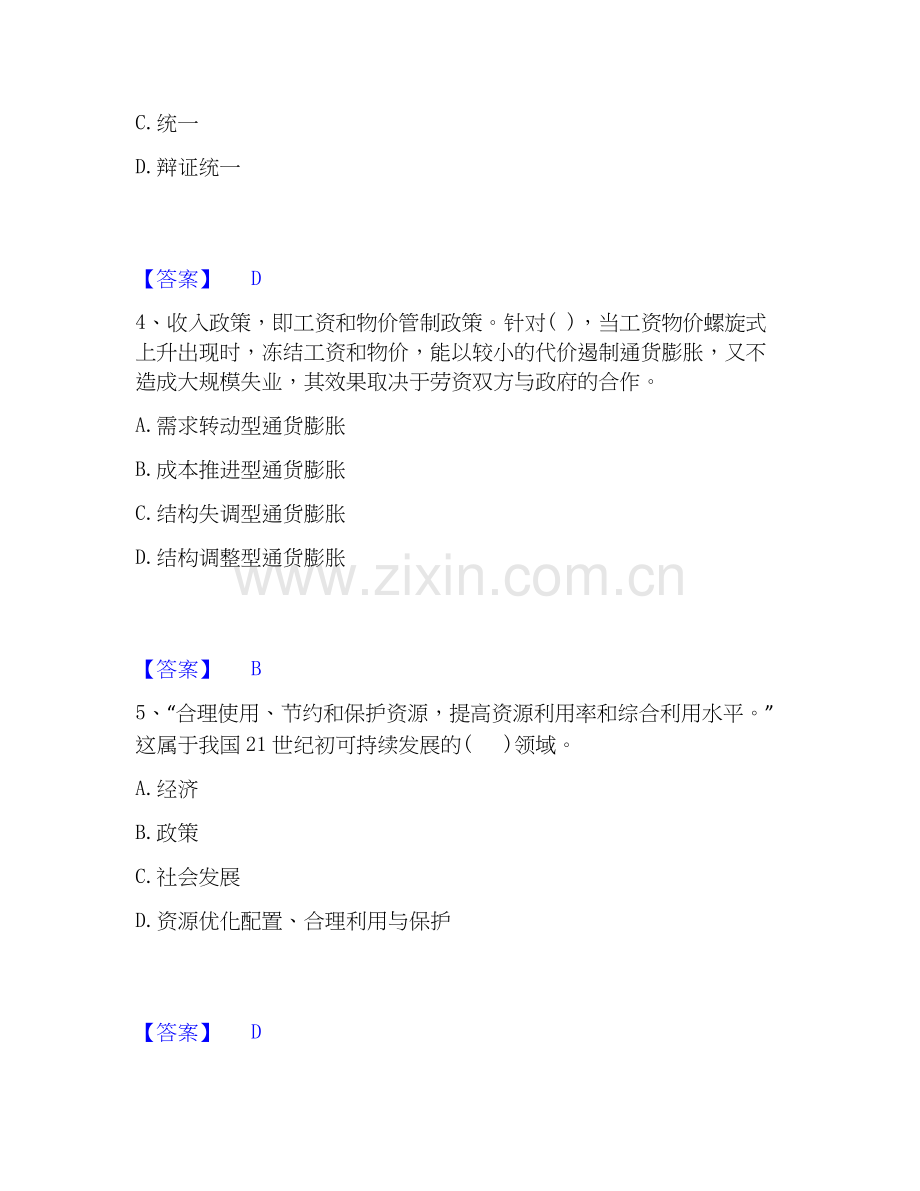 C. 统一

D. 辩证统一

【答案】 D

4、收入政策，即工资和物价管制政策。针对( )，当工资物价螺旋式上升出现时，冻结工资和物价，能以较小的代价遏制通货膨胀，又不造成大规模失业，其效果取决于劳资双方与政府的合作。

A. 需求转动型通货膨胀

B. 成本推进型通货膨胀

C. 结构失调型通货膨胀

D. 结构调整型通货膨胀

www.zixin.com.cn

【答案】 B

5、“合理使用、节约和保护资源，提高资源利用率和综合利用水平。”这属于我国 21 世纪初可持续发展的( )领域。

A. 经济

B. 政策

C. 社会发展

D. 资源优化配置、合理利用与保护

【答案】 D